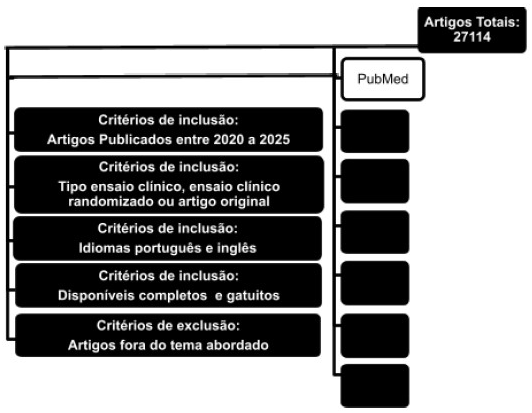 Artigos Totais: 27114

PubMed

Critérios de inclusão:
Artigos Publicados entre 2020 a 2025

Critérios de inclusão:
Tipo ensaio clínico, ensaio clínico randomizado ou artigo original

Critérios de inclusão:
Idiomas português e inglês

Critérios de inclusão:
Disponíveis completos e gatuitos

Critérios de exclusão:
Artigos fora do tema abordado